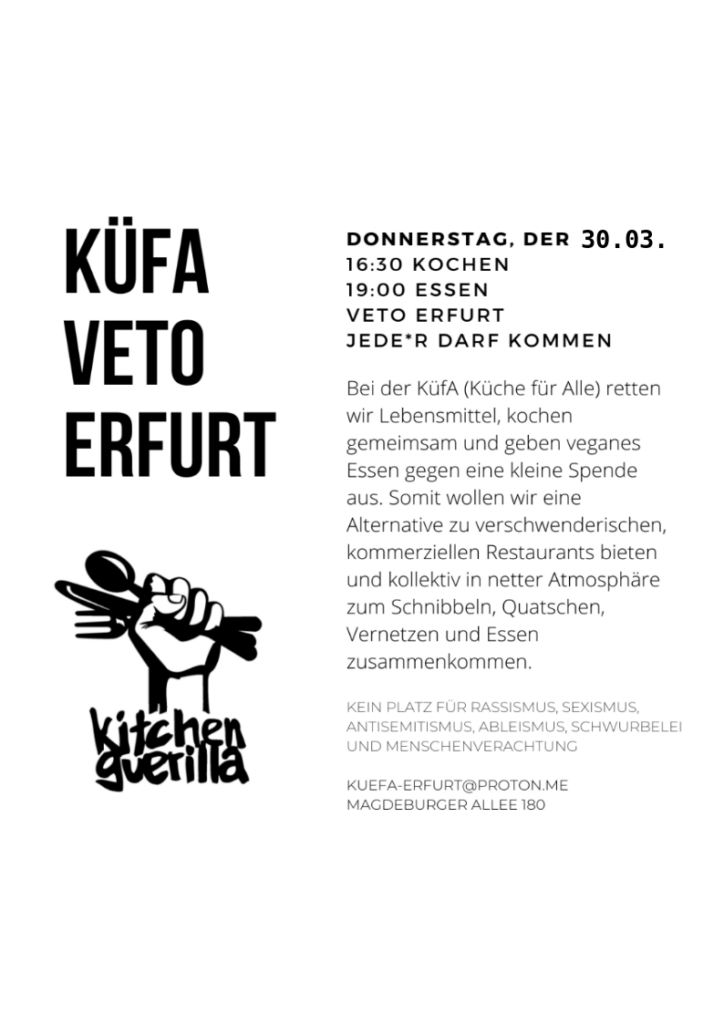 KÜFA
VETO
ERFURT

kitchen
guerilla

DONNERSTAG, DER 30.03.
16:30 KOCHEN
19:00 ESSEN
VETO ERFURT
JEDE*R DARF KOMMEN

Bei der KüfA (Küche für Alle) retten wir Lebensmittel, kochen gemeimsam und geben veganes Essen gegen eine kleine Spende aus. Somit wollen wir eine Alternative zu verschwenderischen, kommerziellen Restaurants bieten und kollektiv in netter Atmosphäre zum Schnibbeln, Quatschen, Vernetzen und Essen zusammenkommen.

KEIN PLATZ FÜR RASSISMUS, SEXISMUS, ANTISEMITISMUS, ABLEISMUS, SCHWURBELEI UND MENSCHENVERACHTUNG

KUEFA-ERFURT@PROTON.ME
MAGDEBURGER ALLEE 180